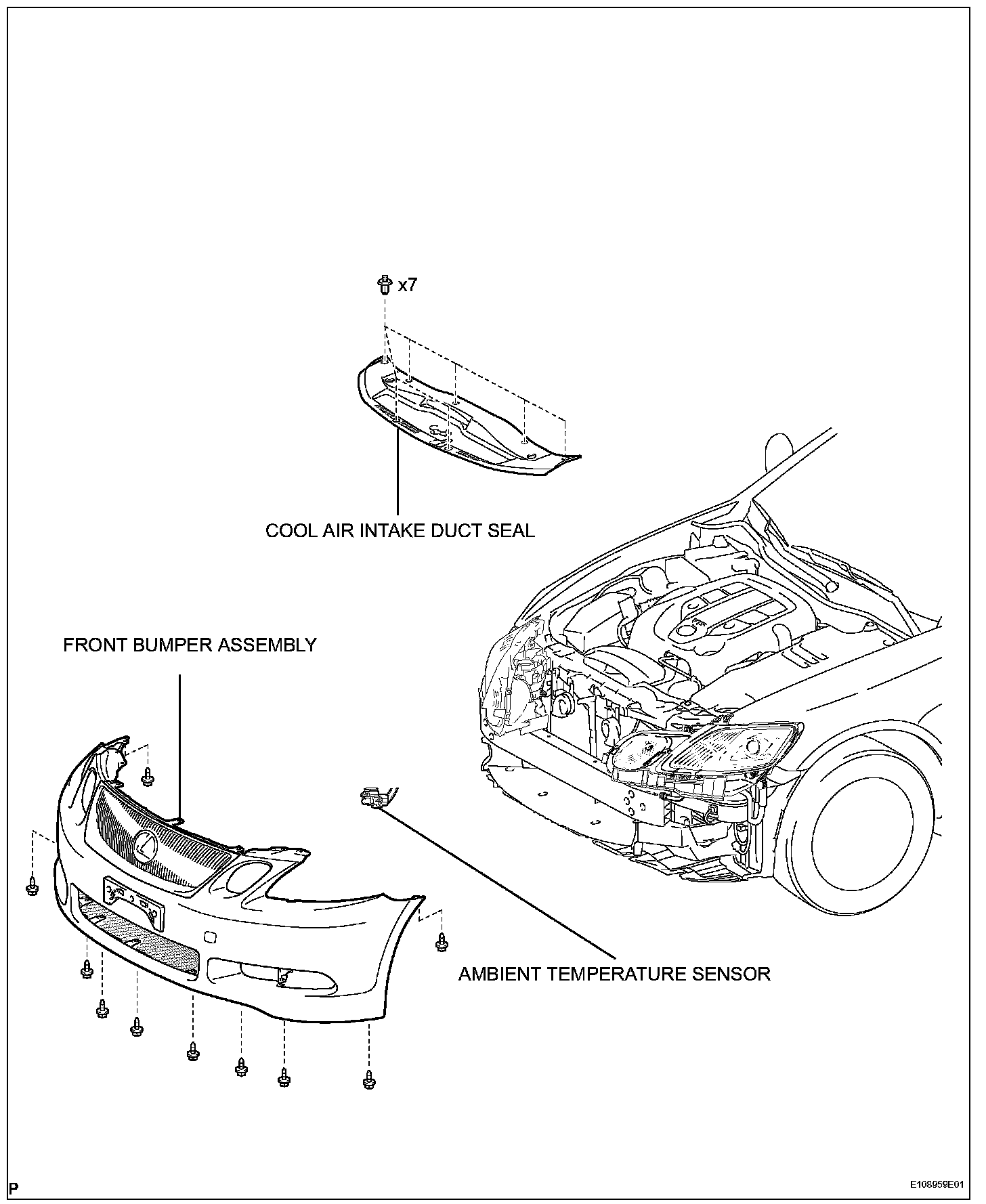 x7

COOL AIR INTAKE DUCT SEAL

FRONT BUMPER ASSEMBLY

AMBIENT TEMPERATURE SENSOR

P

E108959E01